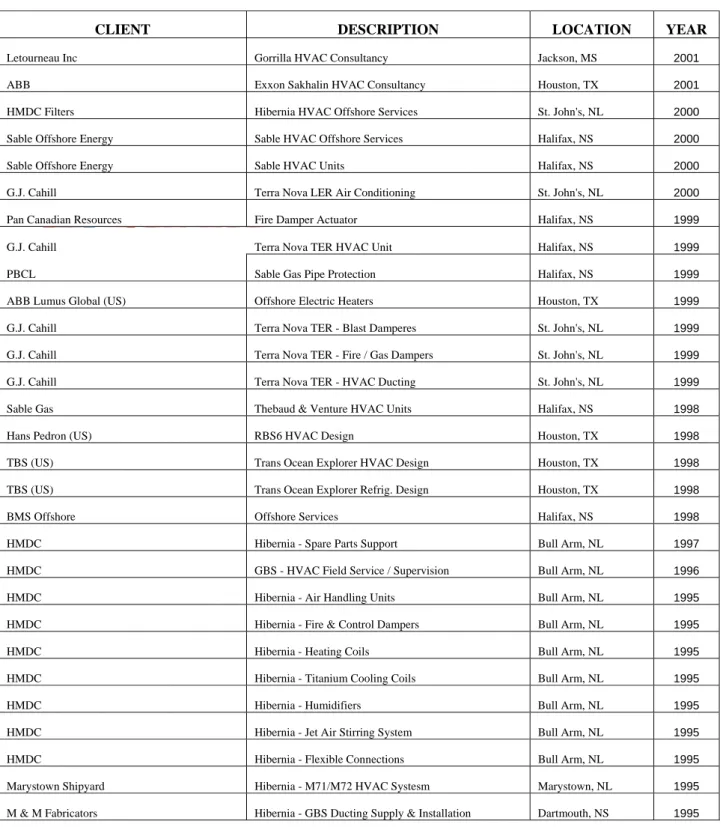 | CLIENT | DESCRIPTION | LOCATION | YEAR |
|---|---|---|---|
| Letourneau Inc | Gorrilla HVAC Consultancy | Jackson, MS | 2001 |
| ABB | Exxon Sakhalin HVAC Consultancy | Houston, TX | 2001 |
| HMDC Filters | Hibernia HVAC Offshore Services | St. John's, NL | 2000 |
| Sable Offshore Energy | Sable HVAC Offshore Services | Halifax, NS | 2000 |
| Sable Offshore Energy | Sable HVAC Units | Halifax, NS | 2000 |
| G.J. Cahill | Terra Nova LER Air Conditioning | St. John's, NL | 2000 |
| Pan Canadian Resources | Fire Damper Actuator | Halifax, NS | 1999 |
| G.J. Cahill | Terra Nova TER HVAC Unit | Halifax, NS | 1999 |
| PBCL | Sable Gas Pipe Protection | Halifax, NS | 1999 |
| ABB Lumus Global (US) | Offshore Electric Heaters | Houston, TX | 1999 |
| G.J. Cahill | Terra Nova TER - Blast Damperes | St. John's, NL | 1999 |
| G.J. Cahill | Terra Nova TER - Fire / Gas Dampers | St. John's, NL | 1999 |
| G.J. Cahill | Terra Nova TER - HVAC Ducting | St. John's, NL | 1999 |
| Sable Gas | Thebaud & Venture HVAC Units | Halifax, NS | 1998 |
| Hans Pedron (US) | RBS6 HVAC Design | Houston, TX | 1998 |
| TBS (US) | Trans Ocean Explorer HVAC Design | Houston, TX | 1998 |
| TBS (US) | Trans Ocean Explorer Refrig. Design | Houston, TX | 1998 |
| BMS Offshore | Offshore Services | Halifax, NS | 1998 |
| HMDC | Hibernia - Spare Parts Support | Bull Arm, NL | 1997 |
| HMDC | GBS - HVAC Field Service / Supervision | Bull Arm, NL | 1996 |
| HMDC | Hibernia - Air Handling Units | Bull Arm, NL | 1995 |
| HMDC | Hibernia - Fire & Control Dampers | Bull Arm, NL | 1995 |
| HMDC | Hibernia - Heating Coils | Bull Arm, NL | 1995 |
| HMDC | Hibernia - Titanium Cooling Coils | Bull Arm, NL | 1995 |
| HMDC | Hibernia - Humidifiers | Bull Arm, NL | 1995 |
| HMDC | Hibernia - Jet Air Stirring System | Bull Arm, NL | 1995 |
| HMDC | Hibernia - Flexible Connections | Bull Arm, NL | 1995 |
| Marystown Shipyard | Hibernia - M71/M72 HVAC Systesm | Marystown, NL | 1995 |
| M & M Fabricators | Hibernia - GBS Ducting Supply & Installation | Dartmouth, NS | 1995 |